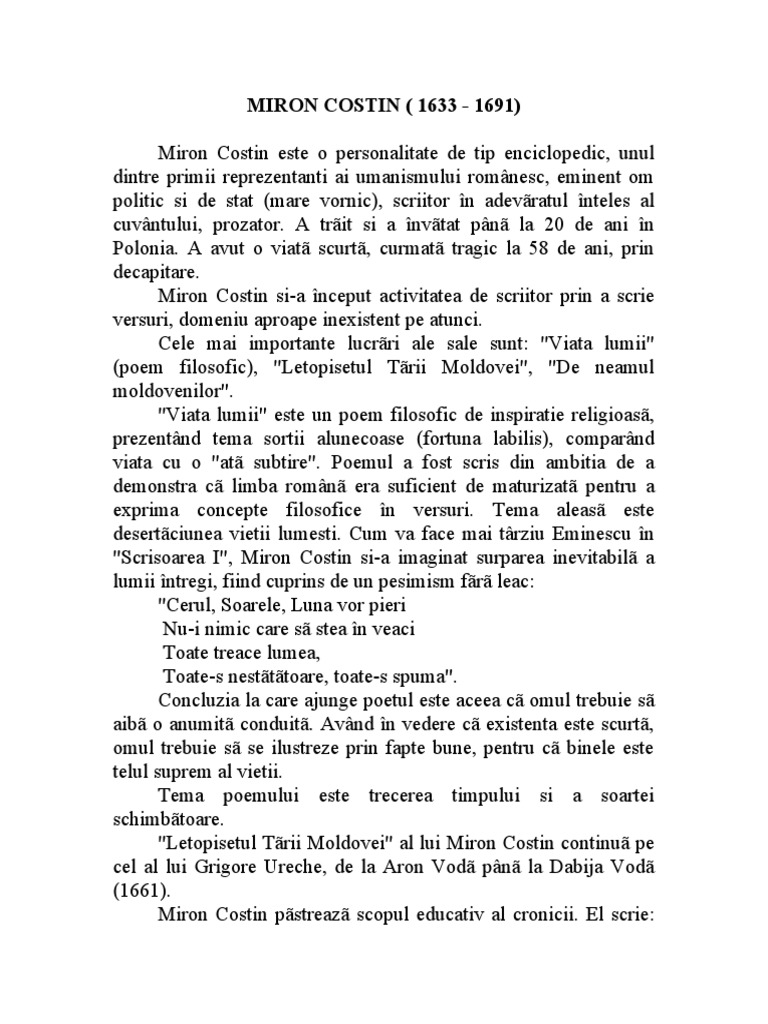 MIRON COSTIN ( 1633 - 1691)

Miron Costin este o personalitate de tip enciclopedic, unul dintre primii reprezentanti ai umanismului românesc, eminent om politic si de stat (mare vornic), scriitor în adevãratul înteles al cuvântului, prozator. A trãit si a învãtat pânã la 20 de ani în Polonia. A avut o viatã scurtã, curmatã tragic la 58 de ani, prin decapitare.

Miron Costin si-a început activitatea de scriitor prin a scrie versuri, domeniu aproape inexistent pe atunci.

Cele mai importante lucrãri ale sale sunt: "Viata lumii" (poem filosofic), "Letopisetul Tãrii Moldovei", "De neamul moldovenilor".

"Viata lumii" este un poem filosofic de inspiratie religioasã, prezentând tema sortii alunecoase (fortuna labilis), comparând viata cu o "atã subtire". Poemul a fost scris din ambitia de a demonstra cã limba românã era suficient de maturizatã pentru a exprima concepte filosofice în versuri. Tema aleasã este desertãciunea vietii lumesti. Cum va face mai târziu Eminescu în "Scrisoarea I", Miron Costin si-a imaginat surparea inevitabilã a lumii întregi, fiind cuprins de un pesimism fãrã leac:

"Cerul, Soarele, Luna vor pieri
Nu-i nimic care sã stea în veaci
Toate treace lumea,
Toate-s nestãtãtoare, toate-s spuma".

Concluzia la care ajunge poetul este aceea cã omul trebuie sã aibã o anumitã conduitã. Având în vedere cã existenta este scurtã, omul trebuie sã se ilustreze prin fapte bune, pentru cã binele este telul suprem al vietii.

Tema poemului este trecerea timpului si a soartei schimbãtoare.

"Letopisetul Tãrii Moldovei" al lui Miron Costin continuã pe cel al lui Grigore Ureche, de la Aron Vodã pânã la Dabija Vodã (1661).

Miron Costin pãstreazã scopul educativ al cronicii. El scrie: